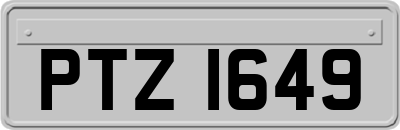 PTZ 1649